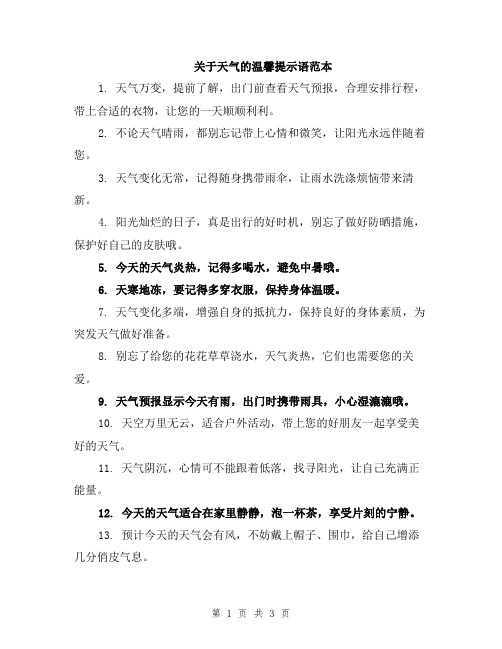 关于天气的温馨提示语范本

1. 天气万变，提前了解，出门前查看天气预报，合理安排行程，带上合适的衣物，让您的一天顺顺利利。

2. 不论天气晴雨，都别忘记带上心情和微笑，让阳光永远伴随着您。

3. 天气变化无常，记得随身携带雨伞，让雨水洗涤烦恼带来清新。

4. 阳光灿烂的日子，真是出行的好时机，别忘了做好防晒措施，保护好自己的皮肤哦。

5. 今天的天气炎热，记得多喝水，避免中暑哦。

6. 天寒地冻，要记得多穿衣服，保持身体温暖。

7. 天气变化多端，增强自身的抵抗力，保持良好的身体素质，为突发天气做好准备。

8. 别忘了给您的花花草草浇水，天气炎热，它们也需要您的关爱。

9. 天气预报显示今天有雨，出门时携带雨具，小心湿漉漉哦。

10. 天空万里无云，适合户外活动，带上您的好朋友一起享受美好的天气。

11. 天气阴沉，心情可不能跟着低落，找寻阳光，让自己充满正能量。

12. 今天的天气适合在家里静静，泡一杯茶，享受片刻的宁静。

13. 预计今天的天气会有风，不妨戴上帽子、围巾，给自己增添几分俏皮气息。

第 1 页 共 3 页